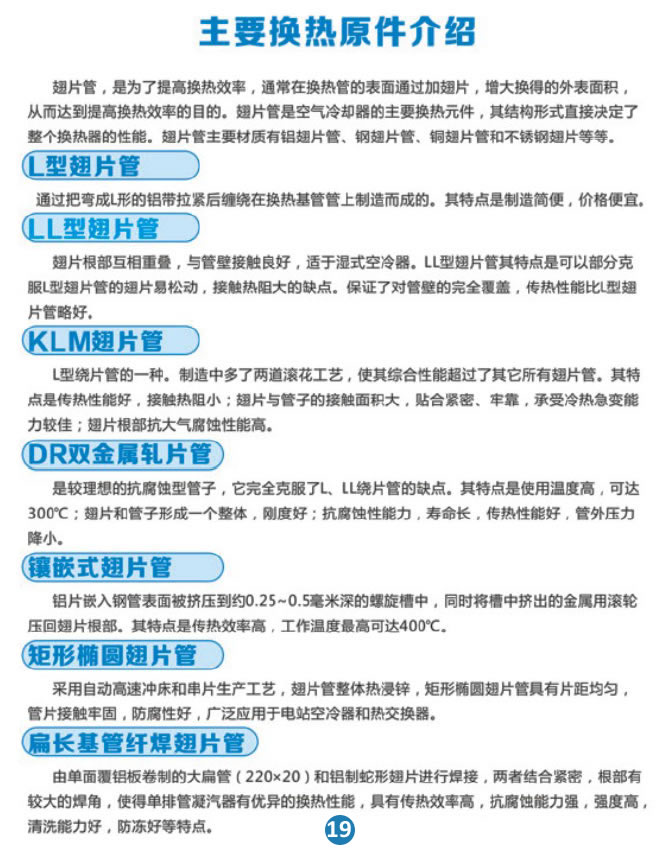 主要换热原件介绍

翅片管，是为了提高换热效率，通常在换热管的表面通过加翅片，增大换得的外表面积，从而达到提高换热效率的目的。翅片管是空气冷却器的主要换热元件，其结构形式直接决定了整个换热器的性能。翅片管主要材质有铝翅片管、钢翅片管、铜翅片管和不锈钢翅片等等。

L型翅片管

通过把弯成L形的铝带拉紧后缠绕在换热基管管上制造而成的。其特点是制造简便，价格便宜。

LL型翅片管

翅片根部互相重叠，与管壁接触良好，适于湿式空冷器。LL型翅片管其特点是可以部分克服L型翅片管的翅片易松动，接触热阻大的缺点。保证了对管壁的完全覆盖，传热性能比L型翅片管略好。

KLM翅片管

L型绕片管的一种。制造中多了两道滚花工艺，使其综合性能超过了其它所有翅片管。其特点是传热性能好，接触热阻小；翅片与管子的接触面积大，贴合紧密、牢靠，承受冷热急变能力较佳；翅片根部抗大气腐蚀性能高。

DR双金属轧片管

是较理想的抗腐蚀型管子，它完全克服了L、LL绕片管的缺点。其特点是使用温度高，可达300℃；翅片和管子形成一个整体，刚度好；抗腐蚀性能力，寿命长，传热性能好，管外压力降小。

镶嵌式翅片管

铝片嵌入钢管表面被挤压到约0.25~0.5毫米深的螺旋槽中，同时将槽中挤出的金属用滚轮压回翅片根部。其特点是传热效率高，工作温度最高可达400℃。

矩形椭圆翅片管

采用自动高速冲床和串片生产工艺，翅片管整体热浸锌，矩形椭圆翅片管具有片距均匀，管片接触牢固，防腐性好，广泛应用于电站空冷器和热交换器。

扁长基管纤焊翅片管

由单面覆铝板卷制的大扁管（220×20）和铝制蛇形翅片进行焊接，两者结合紧密，根部有较大的焊角，使得单排管凝汽器有优异的换热性能，具有传热效率高，抗腐蚀能力强，强度高，清洗能力好，防冻好等特点。

19